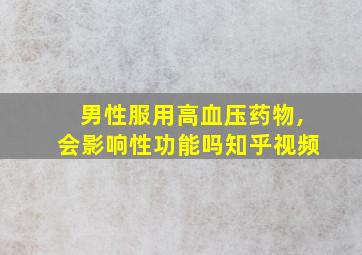 男性服用高血压药物，
会影响性功能吗知乎视频